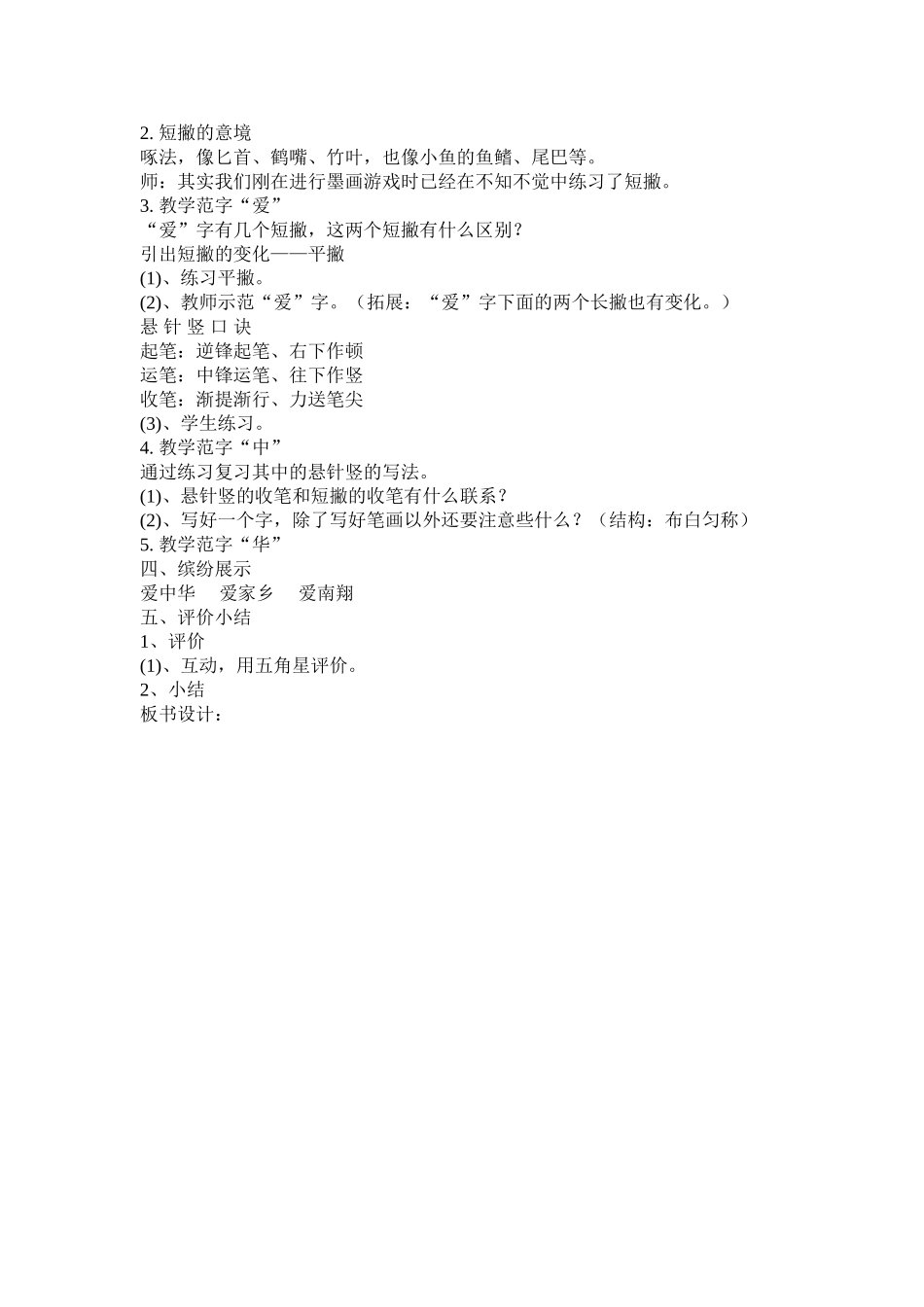 2. 短撇的意境
啄法，像匕首、鹤嘴、竹叶，也像小鱼的鱼鳍、尾巴等。
师：其实我们刚在进行墨画游戏时已经在不知不觉中练习了短撇。
3. 教学范字“爱”
“爱”字有几个短撇，这两个短撇有什么区别？
引出短撇的变化——平撇
(1)、练习平撇。
(2)、教师示范“爱”字。（拓展：“爱”字下面的两个长撇也有变化。）
悬 针 竖 口 诀
起笔：逆锋起笔、右下作顿
运笔：中锋运笔、往下作竖
收笔：渐提渐行、力送笔尖
(3)、学生练习。
4. 教学范字“中”
通过练习复习其中的悬针竖的写法。
(1)、悬针竖的收笔和短撇的收笔有什么联系？
(2)、写好一个字，除了写好笔画以外还要注意些什么？（结构：布白匀称）
5. 教学范字“华”
四、缤纷展示
爱中华　爱家乡　爱南翔
五、评价小结
1、评价
(1)、互动，用五角星评价。
2、小结
板书设计：